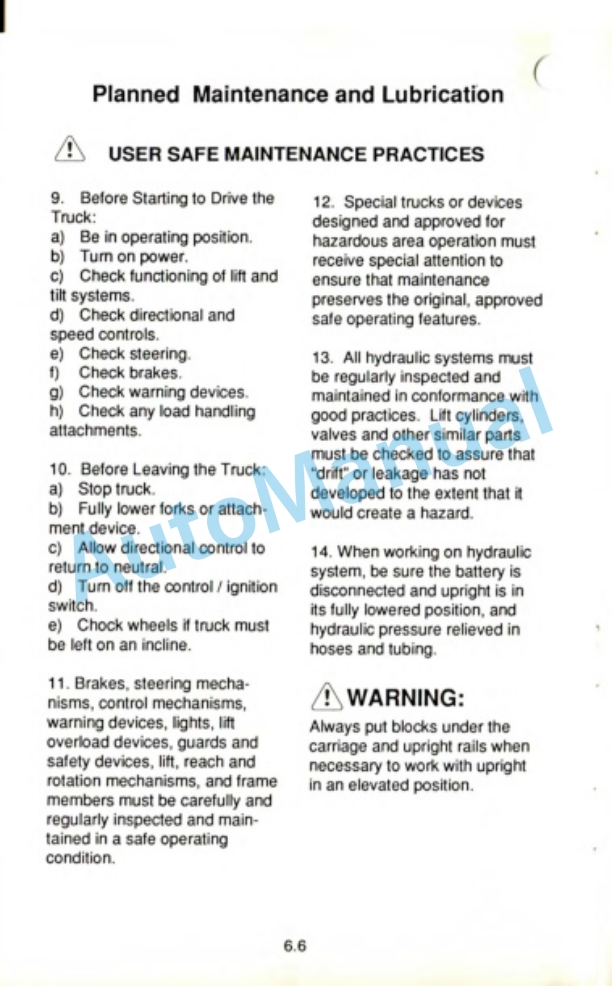 Planned Maintenance and Lubrication

USER SAFE MAINTENANCE PRACTICES

9. Before Starting to Drive the Truck:
a) Be in operating position.
b) Turn on power.
c) Check functioning of lift and tilt systems.
d) Check directional and speed controls.
e) Check steering.
f) Check brakes.
g) Check warning devices.
h) Check any load handling attachments.

10. Before Leaving the Truck:
a) Stop truck.
b) Fully lower forks or attachment device.
c) Allow directional control to return to neutral.
d) Turn off the control / ignition switch.
e) Chock wheels if truck must be left on an incline.

11. Brakes, steering mechanisms, control mechanisms, warning devices, lights, lift overload devices, guards and safety devices, lift, reach and rotation mechanisms, and frame members must be carefully and regularly inspected and maintained in a safe operating condition.

12. Special trucks or devices designed and approved for hazardous area operation must receive special attention to ensure that maintenance preserves the original, approved safe operating features.

13. All hydraulic systems must be regularly inspected and maintained in conformance with good practices. Lift cylinders, valves and other similar parts must be checked to assure that "drift" or leakage has not developed to the extent that it would create a hazard.

14. When working on hydraulic system, be sure the battery is disconnected and upright is in its fully lowered position, and hydraulic pressure relieved in hoses and tubing.

WARNING:
Always put blocks under the carriage and upright rails when necessary to work with upright in an elevated position.

AutoManual

6.6